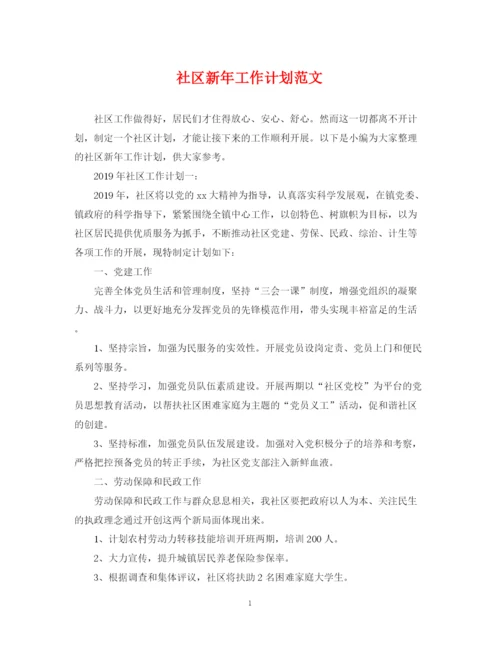 社区新年工作计划范文

社区工作做得好，居民们才住得放心、安心、舒心。然而这一切都离不开计划，制定一个社区计划，才能让接下来的工作顺利开展。以下是小编为大家整理的社区新年工作计划，供大家参考。

2019年社区工作计划一：

2019年，社区将以党的xx大精神为指导，认真落实科学发展观，在镇党委、镇政府的科学指导下，紧紧围绕全镇中心工作，以创特色、树旗帜为目标，以为社区居民提供优质服务为抓手，不断推动社区党建、劳保、民政、综治、计生等各项工作的开展，现特制定计划如下：

一、党建工作

完善全体党员生活和管理制度，坚持“三会一课”制度，增强党组织的凝聚力、战斗力，以更好地充分发挥党员的先锋模范作用，带头实现丰裕富足的生活。

1、坚持宗旨，加强为民服务的实效性。开展党员设岗定责、党员上门和便民系列等服务。

2、坚持学习，加强党员队伍素质建设。开展两期以“社区党校”为平台的党员思想教育活动，以帮扶社区困难家庭为主题的“党员义工”活动，促和谐社区的创建。

3、坚持标准，加强党员队伍发展建设。加强对入党积极分子的培养和考察，严格把控预备党员的转正手续，为社区党支部注入新鲜血液。

二、劳动保障和民政工作

劳动保障和民政工作与群众息息相关，我社区要把政府以人为本、关注民生的执政理念通过开创这两个新局面体现出来。

1、计划农村劳动力转移技能培训开班两期，培训200人。

2、大力宣传，提升城镇居民养老保险参保率。

3、根据调查和集体评议，社区将扶助2名困难家庭大学生。

1